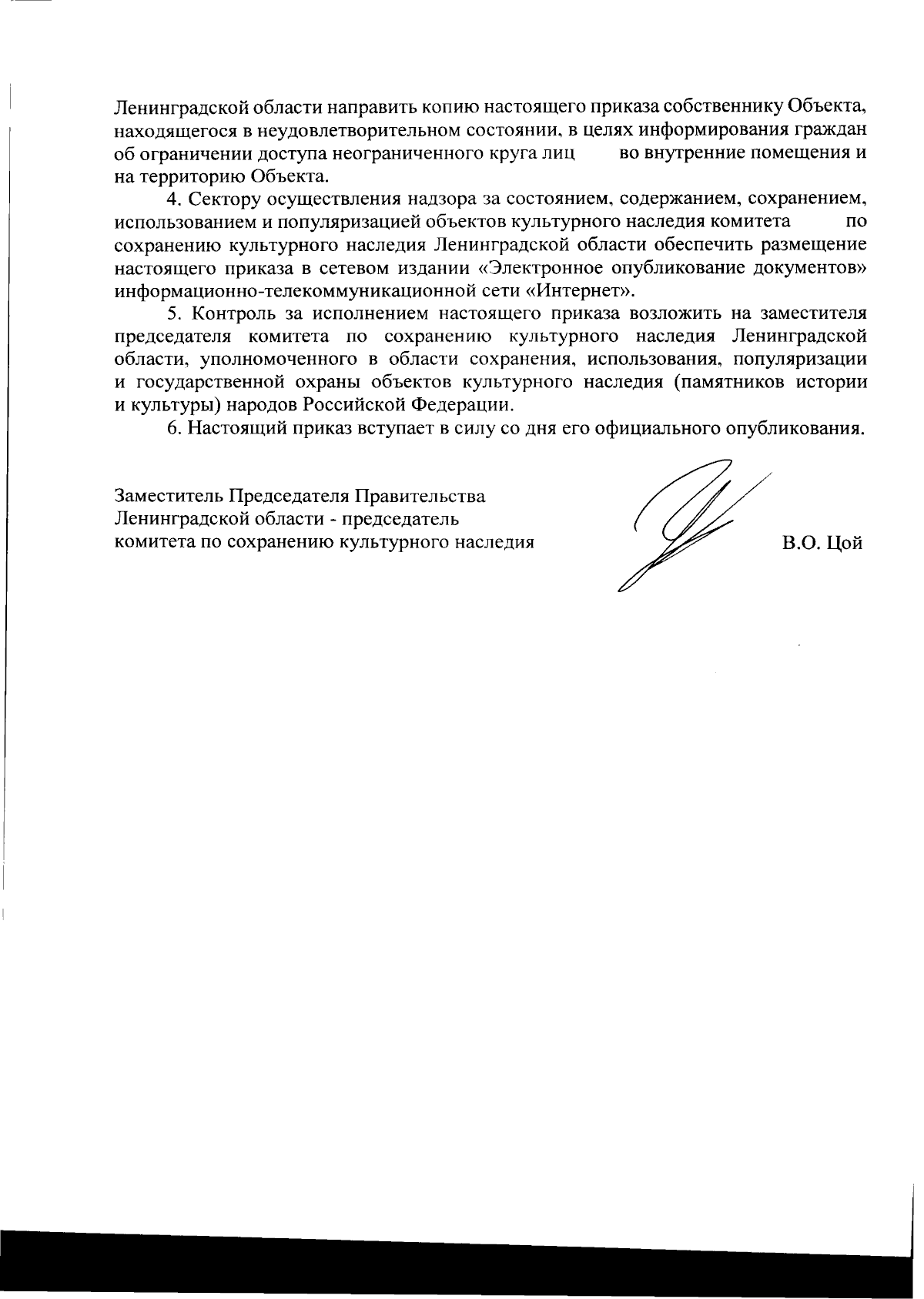 Ленинградской области направить копию настоящего приказа собственнику Объекта, находящегося в неудовлетворительном состоянии, в целях информирования граждан об ограничении доступа неограниченного круга лиц во внутренние помещения и на территорию Объекта.

4. Сектору осуществления надзора за состоянием, содержанием, сохранением, использованием и популяризацией объектов культурного наследия комитета по сохранению культурного наследия Ленинградской области обеспечить размещение настоящего приказа в сетевом издании «Электронное опубликование документов» информационно-телекоммуникационной сети «Интернет».

5. Контроль за исполнением настоящего приказа возложить на заместителя председателя комитета по сохранению культурного наследия Ленинградской области, уполномоченного в области сохранения, использования, популяризации и государственной охраны объектов культурного наследия (памятников истории и культуры) народов Российской Федерации.

6. Настоящий приказ вступает в силу со дня его официального опубликования.

Заместитель Председателя Правительства Ленинградской области - председатель комитета по сохранению культурного наследия

В.О. Цой